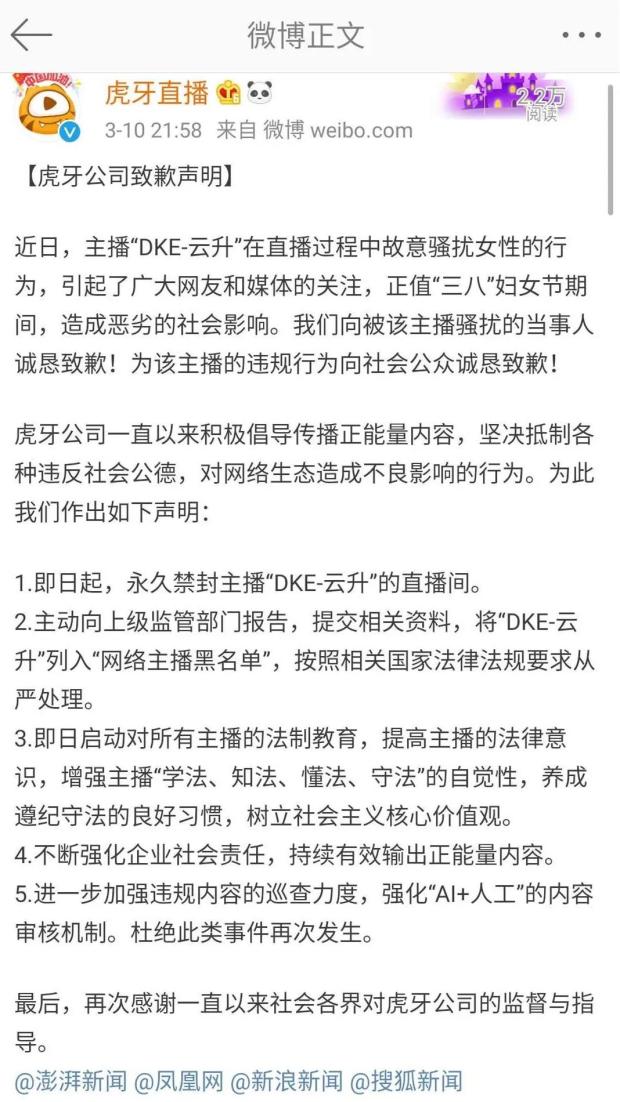 微博正文

虎牙直播

3-10 21:58 来自 微博 weibo.com

2.2万
阅读

【虎牙公司致歉声明】

近日，主播“DKE-云升”在直播过程中故意骚扰女性的行为，引起了广大网友和媒体的关注，正值“三八”妇女节期间，造成恶劣的社会影响。我们向被该主播骚扰的当事人诚恳致歉！为该主播的违规行为向社会公众诚恳致歉！

虎牙公司一直以来积极倡导传播正能量内容，坚决抵制各种违反社会公德，对网络生态造成不良影响的行为。为此我们作出如下声明：

1.即日起，永久禁封主播“DKE-云升”的直播间。
2.主动向上级监管部门报告，提交相关资料，将“DKE-云升”列入“网络主播黑名单”，按照相关国家法律法规要求从严处理。
3.即日启动对所有主播的法制教育，提高主播的法律意识，增强主播“学法、知法、懂法、守法”的自觉性，养成遵纪守法的良好习惯，树立社会主义核心价值观。
4.不断强化企业社会责任，持续有效输出正能量内容。
5.进一步加强违规内容的巡查力度，强化“AI+人工”的内容审核机制。杜绝此类事件再次发生。

最后，再次感谢一直以来社会各界对虎牙公司的监督与指导。
@澎湃新闻 @凤凰网 @新浪新闻 @搜狐新闻